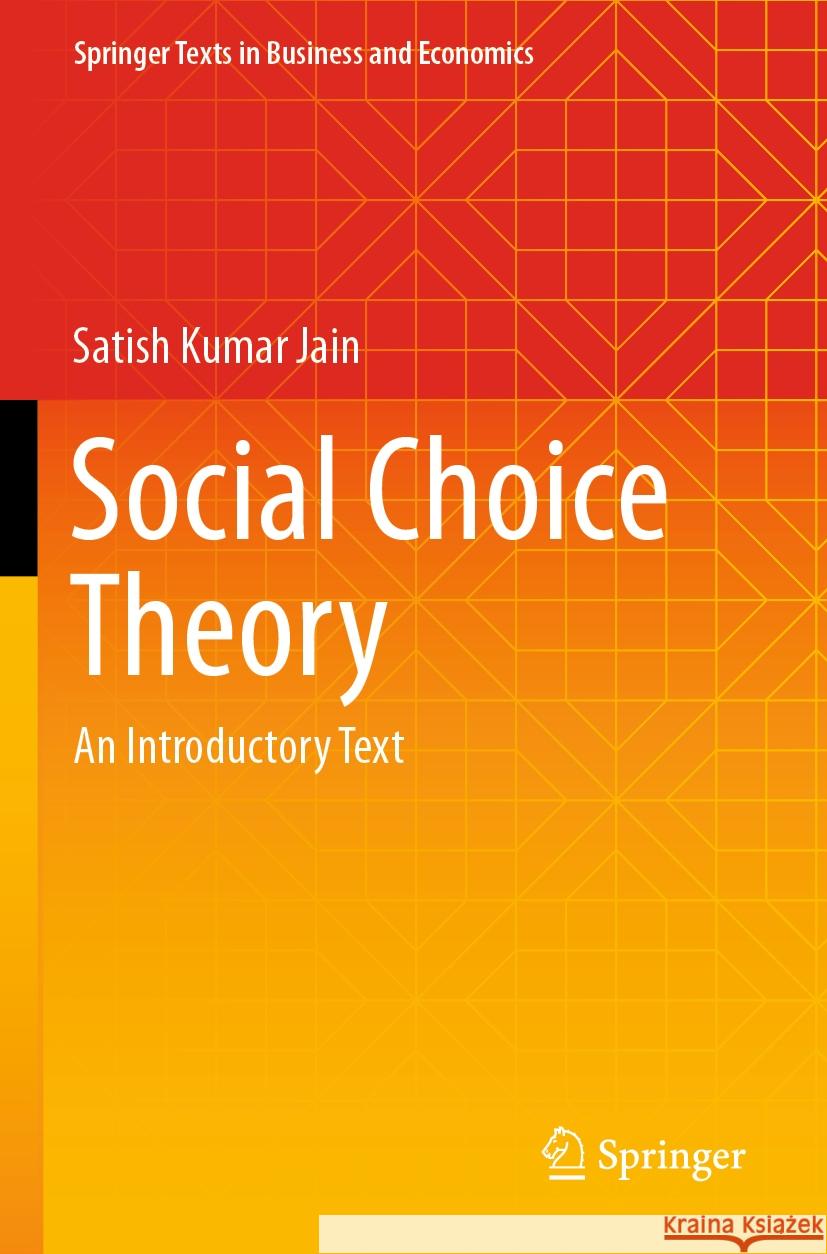 Springer Texts in Business and Economics

Satish Kumar Jain

Social Choice Theory

An Introductory Text

Springer